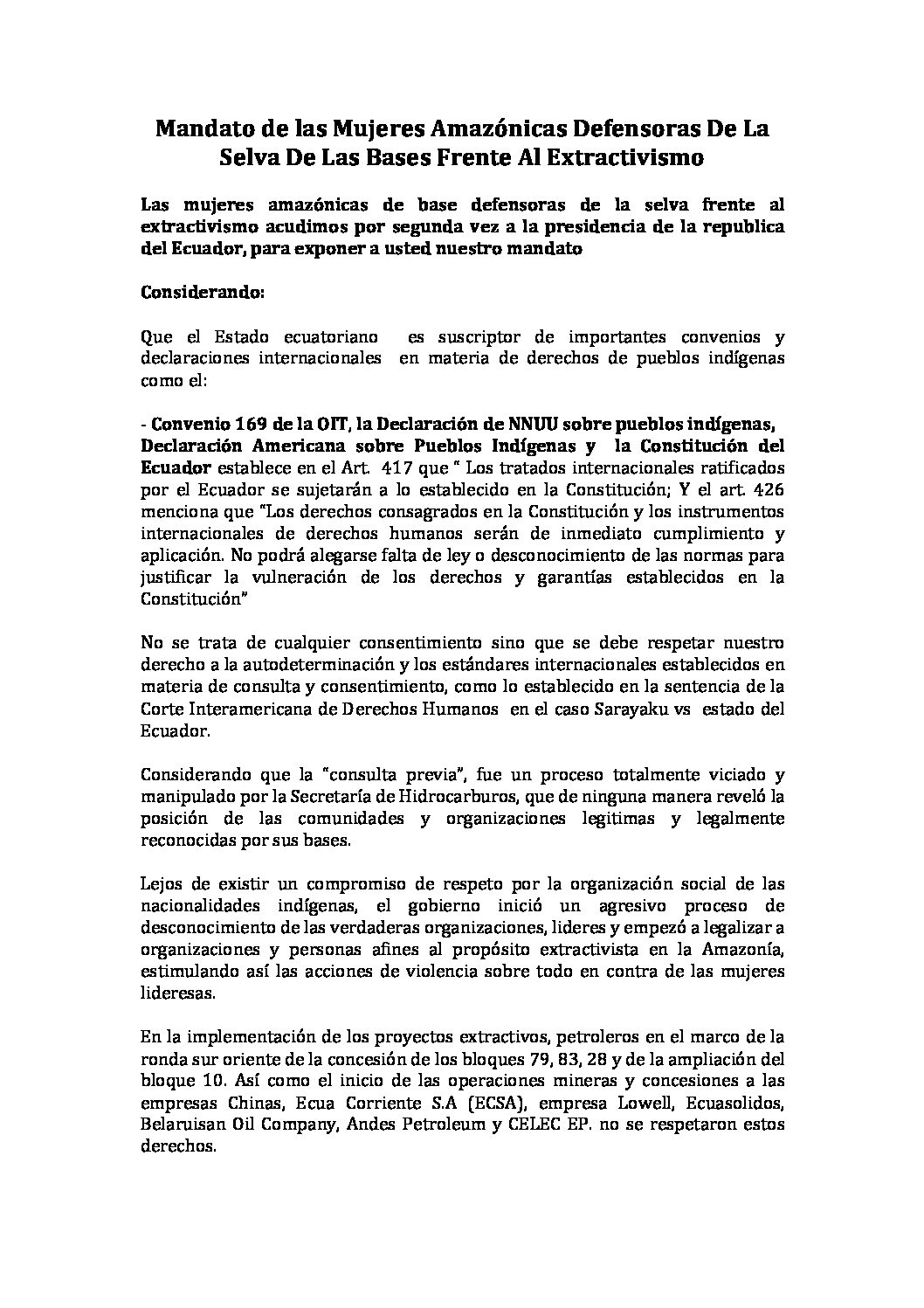 Mandato de las Mujeres Amazónicas Defensoras De La Selva De Las Bases Frente Al Extractivismo

Las mujeres amazónicas de base defensoras de la selva frente al extractivismo acudimos por segunda vez a la presidencia de la republica del Ecuador, para exponer a usted nuestro mandato

Considerando:

Que el Estado ecuatoriano es suscriptor de importantes convenios y declaraciones internacionales en materia de derechos de pueblos indígenas como el:

- Convenio 169 de la OIT, la Declaración de NNUU sobre pueblos indígenas, Declaración Americana sobre Pueblos Indígenas y la Constitución del Ecuador establece en el Art. 417 que " Los tratados internacionales ratificados por el Ecuador se sujetarán a lo establecido en la Constitución; Y el art. 426 menciona que "Los derechos consagrados en la Constitución y los instrumentos internacionales de derechos humanos serán de inmediato cumplimiento y aplicación. No podrá alegarse falta de ley o desconocimiento de las normas para justificar la vulneración de los derechos y garantías establecidos en la Constitución"

No se trata de cualquier consentimiento sino que se debe respetar nuestro derecho a la autodeterminación y los estándares internacionales establecidos en materia de consulta y consentimiento, como lo establecido en la sentencia de la Corte Interamericana de Derechos Humanos en el caso Sarayaku vs estado del Ecuador.

Considerando que la "consulta previa", fue un proceso totalmente viciado y manipulado por la Secretaría de Hidrocarburos, que de ninguna manera reveló la posición de las comunidades y organizaciones legitimas y legalmente reconocidas por sus bases.

Lejos de existir un compromiso de respeto por la organización social de las nacionalidades indígenas, el gobierno inició un agresivo proceso de desconocimiento de las verdaderas organizaciones, lideres y empezó a legalizar a organizaciones y personas afines al propósito extractivista en la Amazonía, estimulando así las acciones de violencia sobre todo en contra de las mujeres lideresas.

En la implementación de los proyectos extractivos, petroleros en el marco de la ronda sur oriente de la concesión de los bloques 79, 83, 28 y de la ampliación del bloque 10. Así como el inicio de las operaciones mineras y concesiones a las empresas Chinas, Ecua Corriente S.A (ECSA), empresa Lowell, Ecuasolidos, Belaruisan Oil Company, Andes Petroleum y CELEC EP. no se respetaron estos derechos.